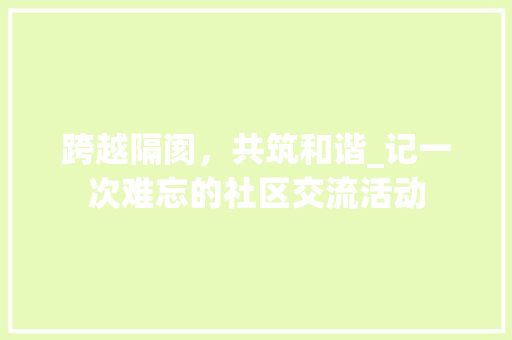 跨越隔阂，共筑和谐_记一次难忘的社区交流活动